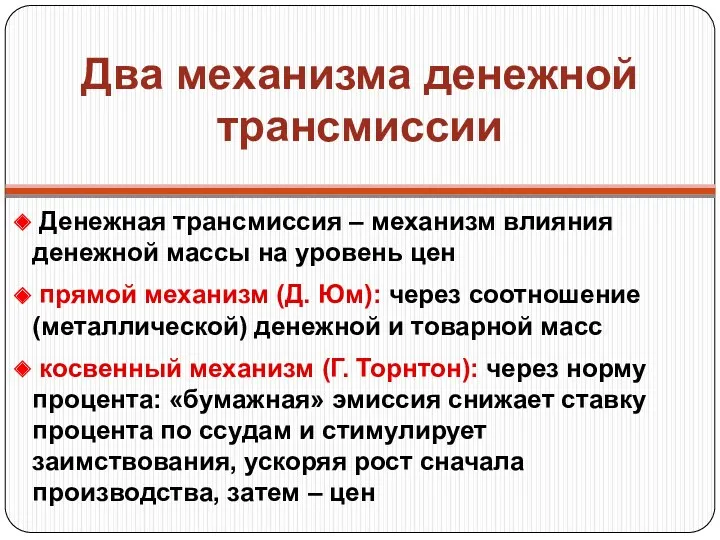 Два механизма денежной трансмиссии

Денежная трансмиссия – механизм влияния денежной массы на уровень цен

прямой механизм (Д. Юм): через соотношение (металлической) денежной и товарной масс

косвенный механизм (Г. Торнтон): через норму процента: «бумажная» эмиссия снижает ставку процента по ссудам и стимулирует заимствования, ускоряя рост сначала производства, затем – цен